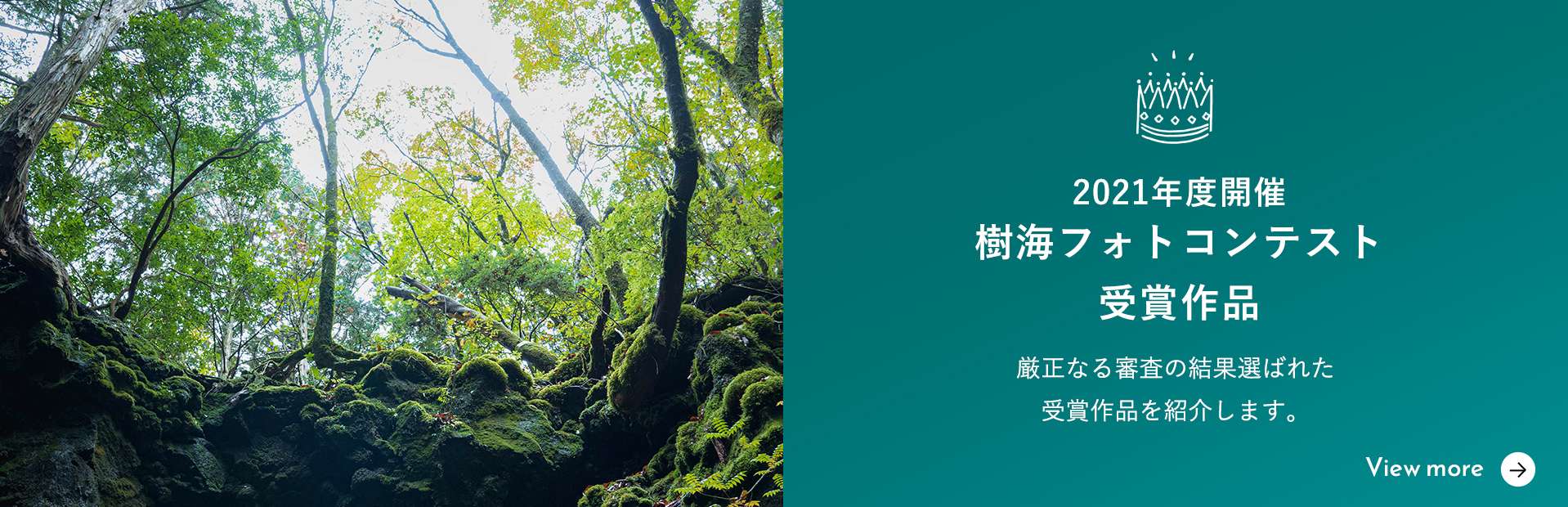 2021年度開催
樹海フォトコンテスト
受賞作品

厳正なる審査の結果選ばれた
受賞作品を紹介します。

View more